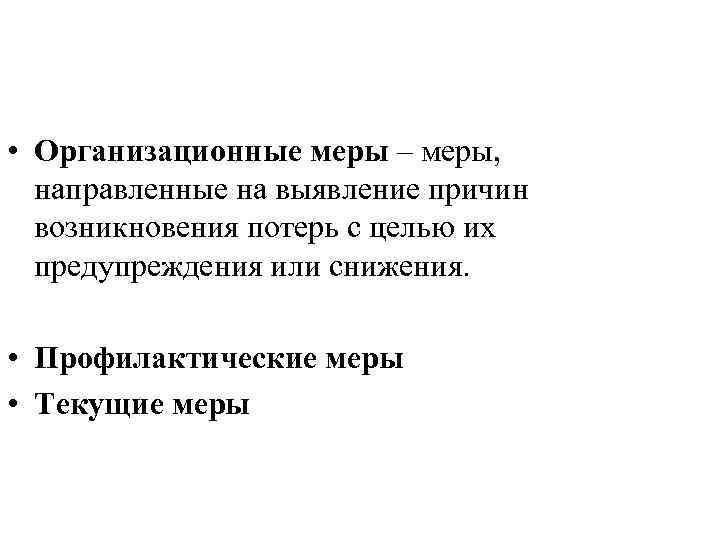 • Организационные меры – меры, направленные на выявление причин возникновения потерь с целью их предупреждения или снижения.

• Профилактические меры
• Текущие меры